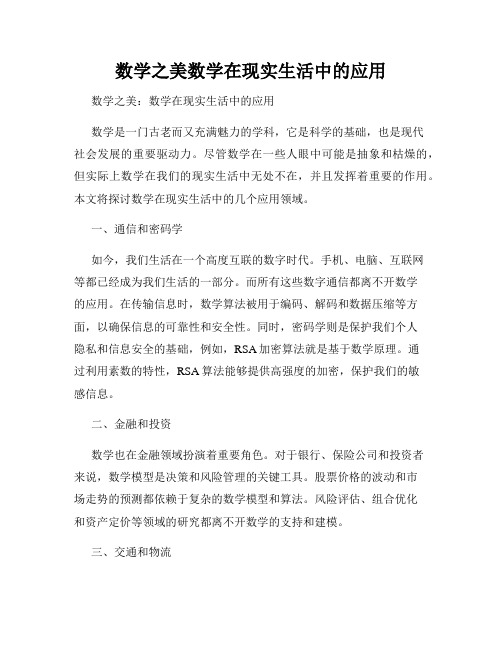 数学之美数学在现实生活中的应用

数学之美：数学在现实生活中的应用

数学是一门古老而又充满魅力的学科，它是科学的基础，也是现代社会发展的重要驱动力。尽管数学在一些人眼中可能是抽象和枯燥的，但实际上数学在我们的现实生活中无处不在，并且发挥着重要的作用。本文将探讨数学在现实生活中的几个应用领域。

一、通信和密码学

如今，我们生活在一个高度互联的数字时代。手机、电脑、互联网等都已经成为我们生活的一部分。而所有这些数字通信都离不开数学的应用。在传输信息时，数学算法被用于编码、解码和数据压缩等方面，以确保信息的可靠性和安全性。同时，密码学则是保护我们个人隐私和信息安全的基础，例如，RSA加密算法就是基于数学原理。通过利用素数的特性，RSA算法能够提供高强度的加密，保护我们的敏感信息。

二、金融和投资

数学也在金融领域扮演着重要角色。对于银行、保险公司和投资者来说，数学模型是决策和风险管理的关键工具。股票价格的波动和市场走势的预测都依赖于复杂的数学模型和算法。风险评估、组合优化和资产定价等领域的研究都离不开数学的支持和建模。

三、交通和物流